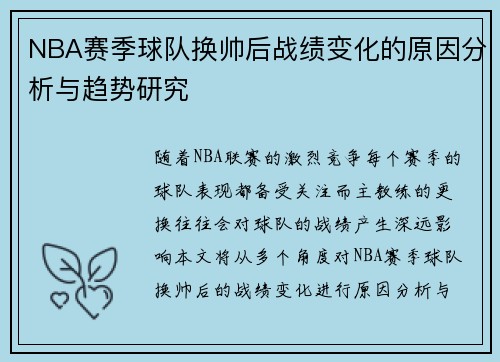 NBA赛季球队换帅后战绩变化的原因分析与趋势研究

随着NBA联赛的激烈竞争每个赛季的球队表现都备受关注而主教练的更换往往会对球队的战绩产生深远影响本文将从多个角度对NBA赛季球队换帅后的战绩变化进行原因分析与